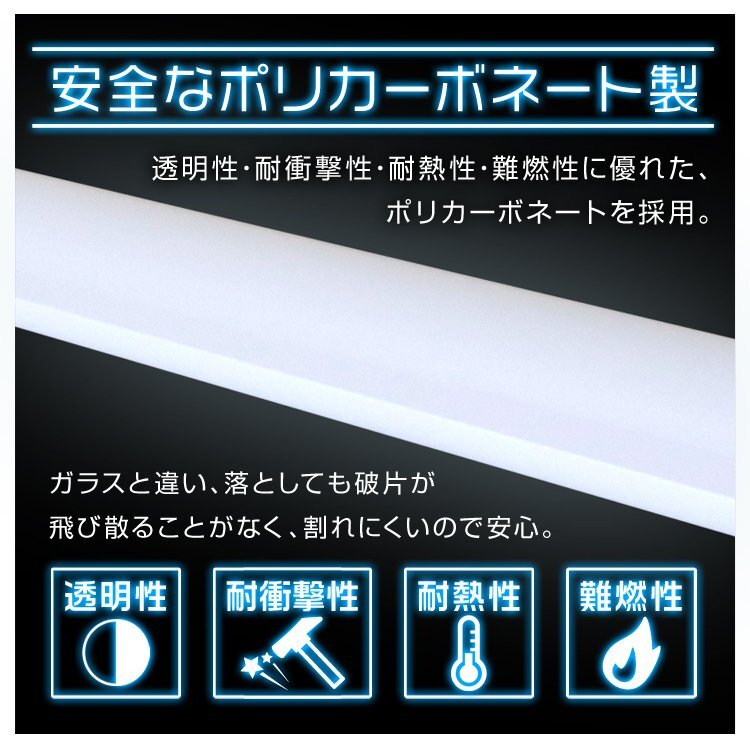 安全なポリカーボネート製

透明性･耐衝撃性･耐熱性･難燃性に優れた、ポリカーボネートを採用。

ガラスと違い、落としても破片が飛び散ることがなく、割れにくいので安心。

透明性

耐衝撃性

耐熱性

難燃性